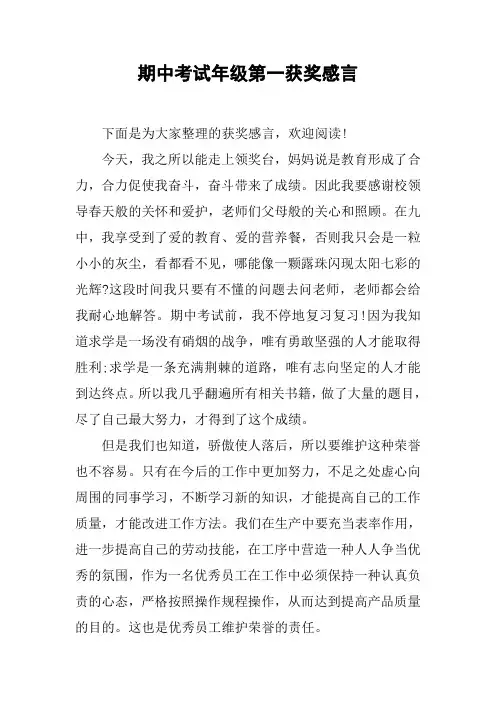 期中考试年级第一获奖感言

下面是为大家整理的获奖感言，欢迎阅读!

今天，我之所以能走上领奖台，妈妈说是教育形成了合力，合力促使我奋斗，奋斗带来了成绩。因此我要感谢校领导春天般的关怀和爱护，老师们父母般的关心和照顾。在九中，我享受到了爱的教育、爱的营养餐，否则我只会是一粒小小的灰尘，看都看不见，哪能像一颗露珠闪现太阳七彩的光辉?这段时间我只要有不懂的问题去问老师，老师都会给我耐心地解答。期中考试前，我不停地复习复习!因为我知道求学是一场没有硝烟的战争，唯有勇敢坚强的人才能取得胜利;求学是一条充满荆棘的道路，唯有志向坚定的人才能到达终点。所以我几乎翻遍所有相关书籍，做了大量的题目，尽了自己最大努力，才得到了这个成绩。

但是我们也知道，骄傲使人落后，所以要维护这种荣誉也不容易。只有在今后的工作中更加努力，不足之处虚心向周围的同事学习，不断学习新的知识，才能提高自己的工作质量，才能改进工作方法。我们在生产中要充当表率作用，进一步提高自己的劳动技能，在工序中营造一种人人争当优秀的氛围，作为一名优秀员工在工作中必须保持一种认真负责的心态，严格按照操作规程操作，从而达到提高产品质量的目的。这也是优秀员工维护荣誉的责任。